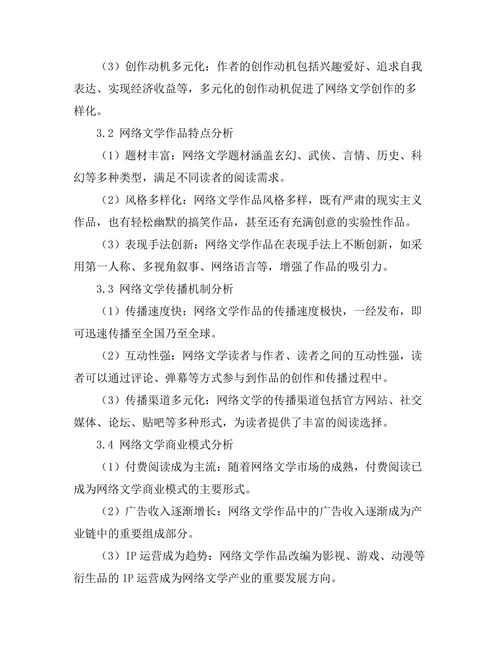 （3）创作动机多元化：作者的创作动机包括兴趣爱好、追求自我表达、实现经济收益等，多元化的创作动机促进了网络文学创作的多样化。

3.2 网络文学作品特点分析

（1）题材丰富：网络文学题材涵盖玄幻、武侠、言情、历史、科幻等多种类型，满足不同读者的阅读需求。

（2）风格多样化：网络文学作品风格多样，既有严肃的现实主义作品，也有轻松幽默的搞笑作品，甚至还有充满创意的实验性作品。

（3）表现手法创新：网络文学作品在表现手法上不断创新，如采用第一人称、多视角叙事、网络语言等，增强了作品的吸引力。

3.3 网络文学传播机制分析

（1）传播速度快：网络文学作品的传播速度极快，一经发布，即可迅速传播至全国乃至全球。

（2）互动性强：网络文学读者与作者、读者之间的互动性强，读者可以通过评论、弹幕等方式参与到作品的创作和传播过程中。

（3）传播渠道多元化：网络文学的传播渠道包括官方网站、社交媒体、论坛、贴吧等多种形式，为读者提供了丰富的阅读选择。

3.4 网络文学商业模式分析

（1）付费阅读成为主流：随着网络文学市场的成熟，付费阅读已成为网络文学商业模式的主要形式。

（2）广告收入逐渐增长：网络文学作品中的广告收入逐渐成为产业链中的重要组成部分。

（3）IP 运营成为趋势：网络文学作品改编为影视、游戏、动漫等衍生品的 IP 运营成为网络文学产业的重要发展方向。